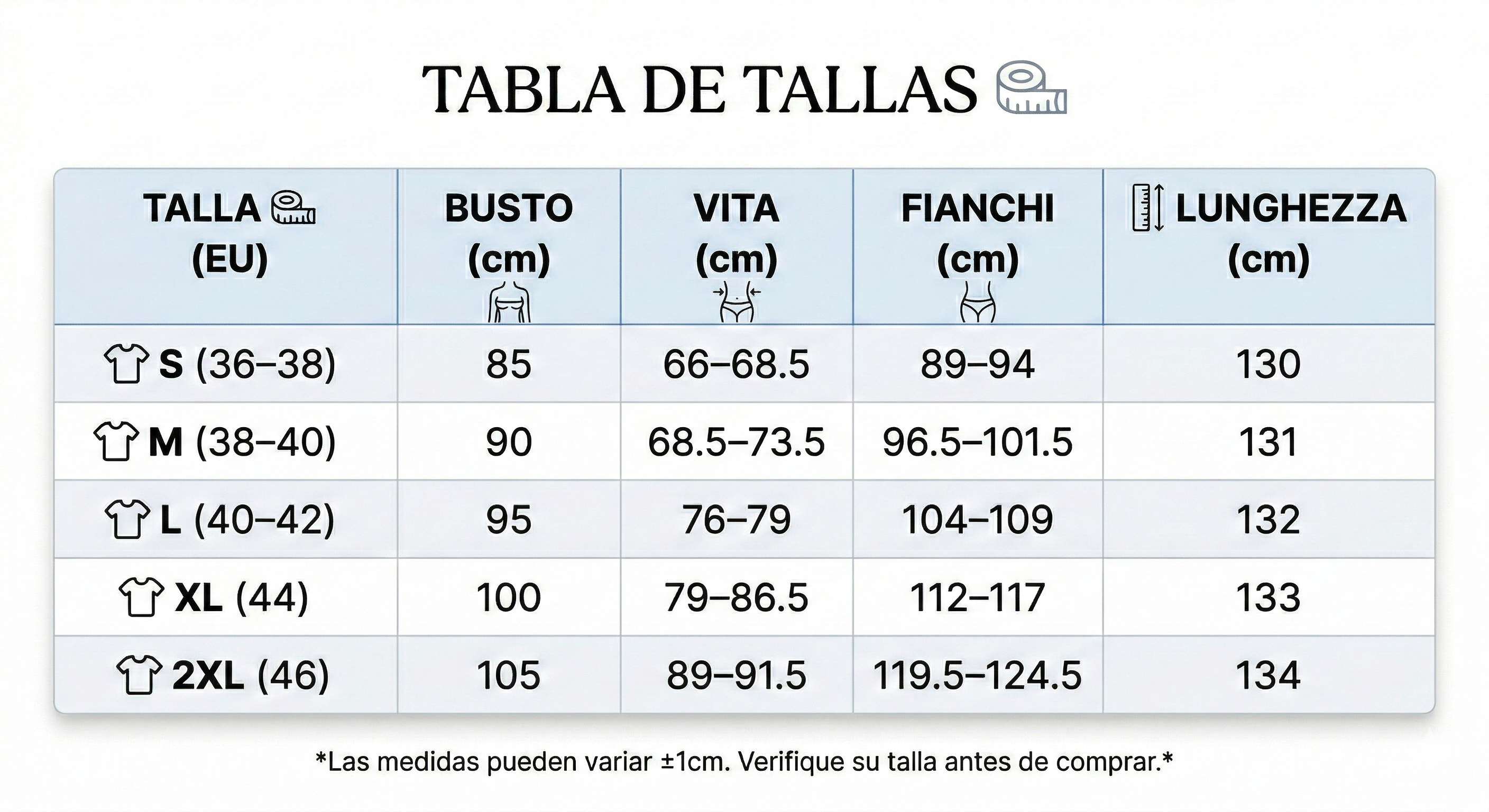 TABLA DE TALLAS

| TALLA (EU) | BUSTO (cm) | VITA (cm) | FIANCHI (cm) | LUNGHEZZA (cm) |
|---|---|---|---|---|
| S (36–38) | 85 | 66–68.5 | 89–94 | 130 |
| M (38–40) | 90 | 68.5–73.5 | 96.5–101.5 | 131 |
| L (40–42) | 95 | 76–79 | 104–109 | 132 |
| XL (44) | 100 | 79–86.5 | 112–117 | 133 |
| 2XL (46) | 105 | 89–91.5 | 119.5–124.5 | 134 |

*Las medidas pueden variar ±1cm. Verifique su talla antes de comprar.*